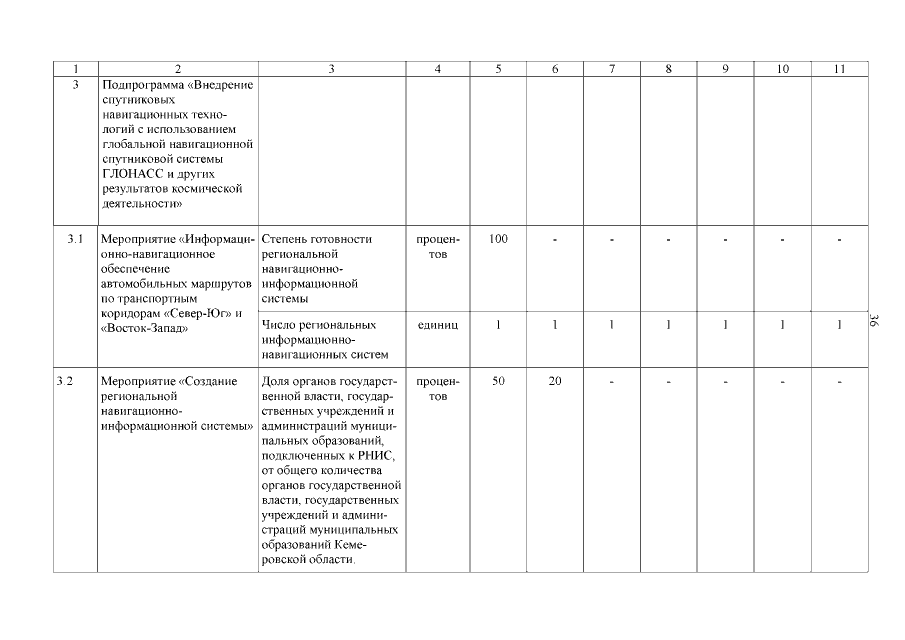 | 1 | 2 | 3 | 4 | 5 | 6 | 7 | 8 | 9 | 10 | 11 |
|---|---|---|---|---|---|---|---|---|---|---|
| 3 | Подпрограмма «Внедрение спутниковых навигационных технологий с использованием глобальной навигационной спутниковой системы ГЛОНАСС и других результатов космической деятельности» | | | | | | | | | |
| 3.1 | Мероприятие «Информационно-навигационное обеспечение автомобильных маршрутов по транспортным коридорам «Север-Юг» и «Восток-Запад» | Степень готовности региональной навигационно-информационной системы | процентов | 100 | - | - | - | - | - | - |
| | | Число региональных информационно-навигационных систем | единиц | 1 | 1 | 1 | 1 | 1 | 1 | 1 |
| 3.2 | Мероприятие «Создание региональной навигационно-информационной системы» | Доля органов государственной власти, государственных учреждений и администраций муниципальных образований, подключенных к РНИС, от общего количества органов государственной власти, государственных учреждений и администраций муниципальных образований Кемеровской области. | процентов | 50 | 20 | - | - | - | - | - |

36